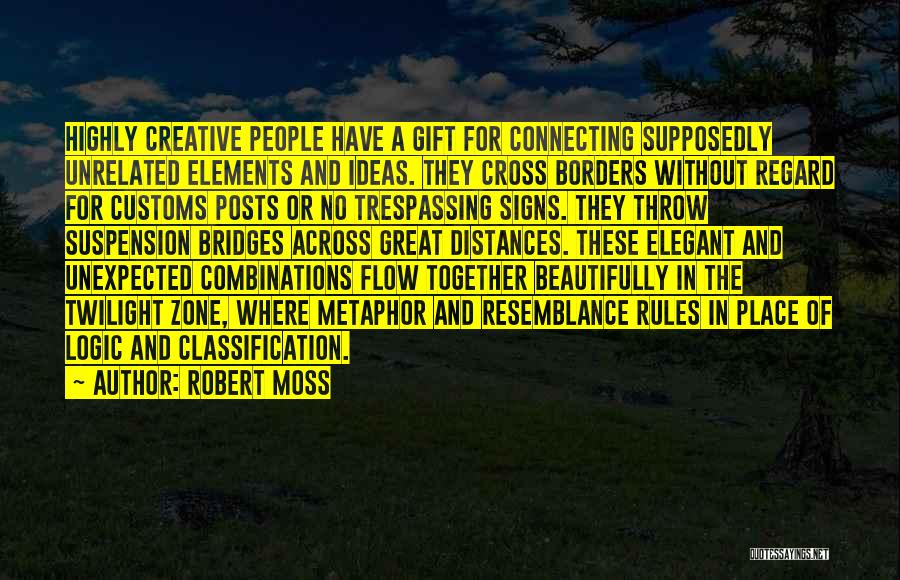 HIGHLY CREATIVE PEOPLE HAVE A GIFT FOR CONNECTING SUPPOSEDLY UNRELATED ELEMENTS AND IDEAS. THEY CROSS BORDERS WITHOUT REGARD FOR CUSTOMS POSTS OR NO TRESPASSING SIGNS. THEY THROW SUSPENSION BRIDGES ACROSS GREAT DISTANCES. THESE ELEGANT AND UNEXPECTED COMBINATIONS FLOW TOGETHER BEAUTIFULLY IN THE TWILIGHT ZONE, WHERE METAPHOR AND RESEMBLANCE RULES IN PLACE OF LOGIC AND CLASSIFICATION.

~ AUTHOR: ROBERT MOSS

QUOTESSAYINGS.NET